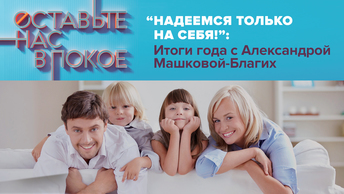 ОСТАВЬТЕ НАС В ПОКОЕ

“НАДЕЕМСЯ ТОЛЬКО НА СЕБЯ!”:
Итоги года с Александрой Машковой-Благих